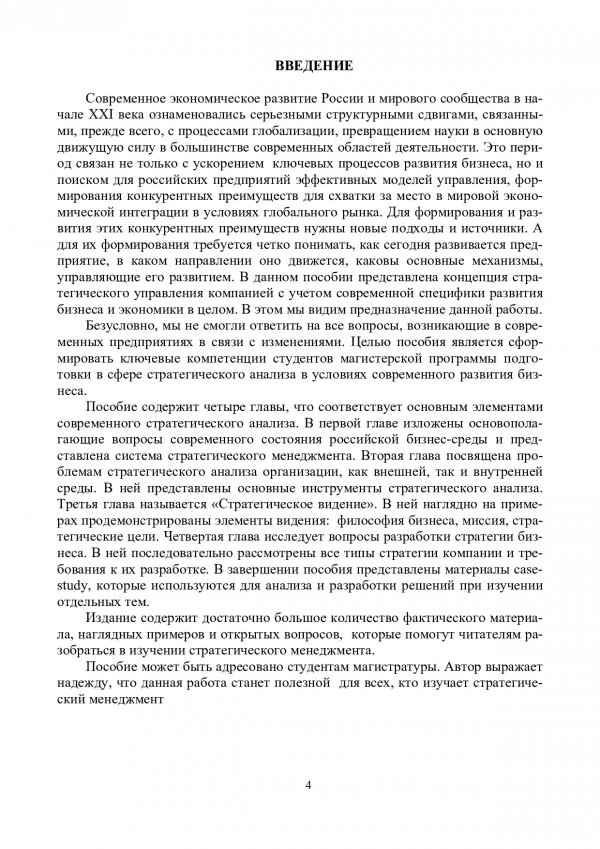 ВВЕДЕНИЕ

Современное экономическое развитие России и мирового сообщества в начале XXI века ознаменовались серьезными структурными сдвигами, связанными, прежде всего, с процессами глобализации, превращением науки в основную движущую силу в большинстве современных областей деятельности. Это период связан не только с ускорением ключевых процессов развития бизнеса, но и поиском для российских предприятий эффективных моделей управления, формирования конкурентных преимуществ для схватки за место в мировой экономической интеграции в условиях глобального рынка. Для формирования и развития этих конкурентных преимуществ нужны новые подходы и источники. А для их формирования требуется четко понимать, как сегодня развивается предприятие, в каком направлении оно движется, каковы основные механизмы, управляющие его развитием. В данном пособии представлена концепция стратегического управления компанией с учетом современной специфики развития бизнеса и экономики в целом. В этом мы видим предназначение данной работы.

Безусловно, мы не смогли ответить на все вопросы, возникающие в современных предприятиях в связи с изменениями. Целью пособия является сформировать ключевые компетенции студентов магистерской программы подготовки в сфере стратегического анализа в условиях современного развития бизнеса.

Пособие содержит четыре главы, что соответствует основным элементами современного стратегического анализа. В первой главе изложены основополагающие вопросы современного состояния российской бизнес-среды и представлена система стратегического менеджмента. Вторая глава посвящена проблемам стратегического анализа организации, как внешней, так и внутренней среды. В ней представлены основные инструменты стратегического анализа. Третья глава называется «Стратегическое видение». В ней наглядно на примерах продемонстрированы элементы видения: философия бизнеса, миссия, стратегические цели. Четвертая глава исследует вопросы разработки стратегии бизнеса. В ней последовательно рассмотрены все типы стратегии компании и требования к их разработке. В завершении пособия представлены материалы case-study, которые используются для анализа и разработки решений при изучении отдельных тем.

Издание содержит достаточно большое количество фактического материала, наглядных примеров и открытых вопросов, которые помогут читателям разобраться в изучении стратегического менеджмента.

Пособие может быть адресовано студентам магистратуры. Автор выражает надежду, что данная работа станет полезной для всех, кто изучает стратегический менеджмент

4